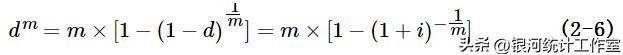 $d^m = m \times [1-(1-d)^{\frac{1}{m}}] = m \times [1-(1+i)^{-\frac{1}{m}}]$ (2-6)

头条 @银河统计工作室